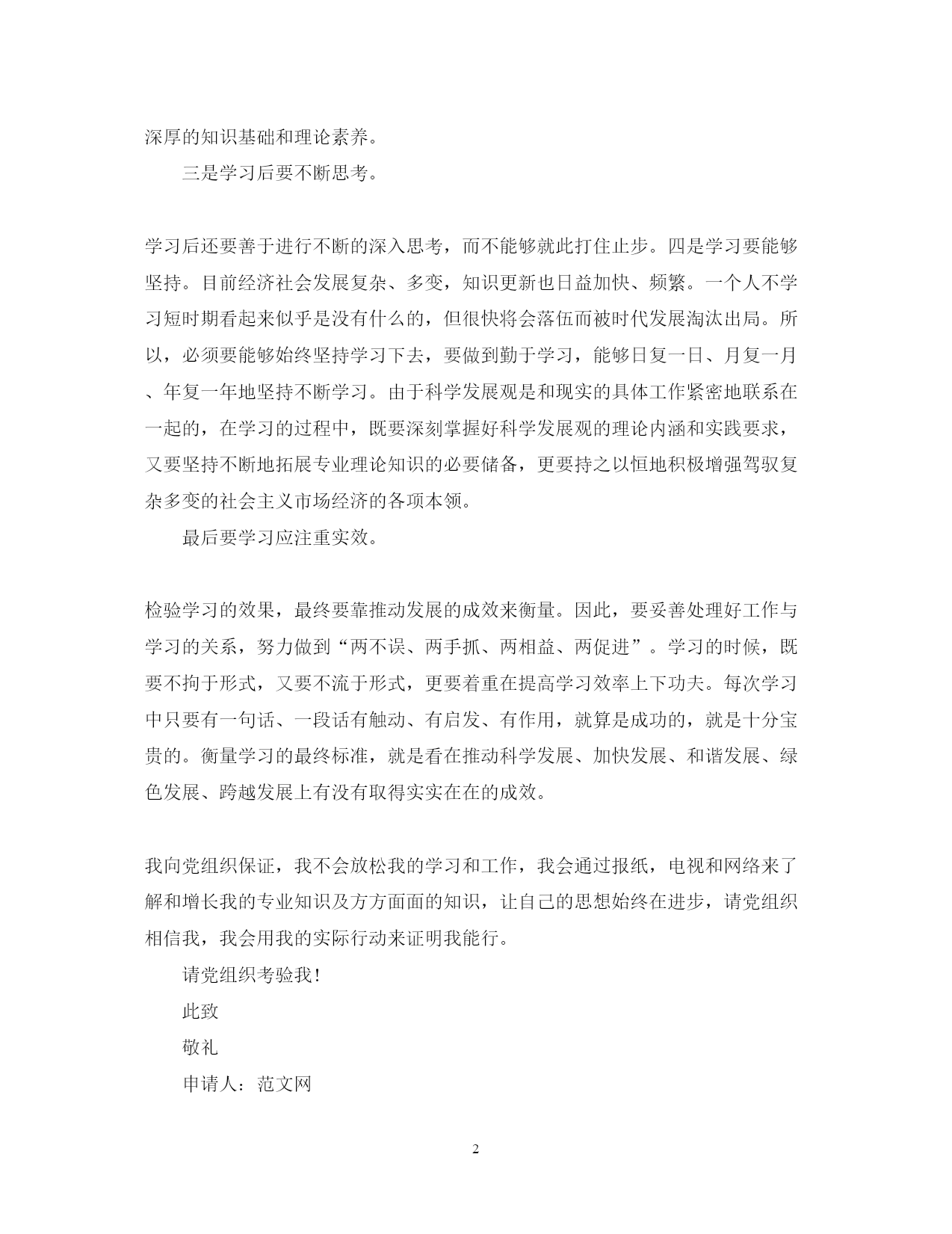 深厚的知识基础和理论素养。

三是学习后要不断思考。

学习后还要善于进行不断的深入思考，而不能够就此打住止步。四是学习要能够坚持。目前经济社会发展复杂、多变，知识更新也日益加快、频繁。一个人不学习短时期看起来似乎是没有什么的，但很快将会落伍而被时代发展淘汰出局。所以，必须要能够始终坚持学习下去，要做到勤于学习，能够日复一日、月复一月、年复一年地坚持不断学习。由于科学发展观是和现实的具体工作紧密地联系在一起的，在学习的过程中，既要深刻掌握好科学发展观的理论内涵和实践要求，又要坚持不断地拓展专业理论知识的必要储备，更要持之以恒地积极增强驾驭复杂多变的社会主义市场经济的各项本领。

最后要学习应注重实效。

检验学习的效果，最终要靠推动发展的成效来衡量。因此，要妥善处理好工作与学习的关系，努力做到“两不误、两手抓、两相益、两促进”。学习的时候，既要不拘于形式，又要不流于形式，更要着重在提高学习效率上下功夫。每次学习中只要有一句话、一段话有触动、有启发、有作用，就算是成功的，就是十分宝贵的。衡量学习的最终标准，就是看在推动科学发展、加快发展、和谐发展、绿色发展、跨越发展上有没有取得实实在在的成效。

我向党组织保证，我不会放松我的学习和工作，我会通过报纸，电视和网络来了解和增长我的专业知识及方方面面的知识，让自己的思想始终在进步，请党组织相信我，我会用我的实际行动来证明我能行。

请党组织考验我！

此致

敬礼

申请人：范文网

2